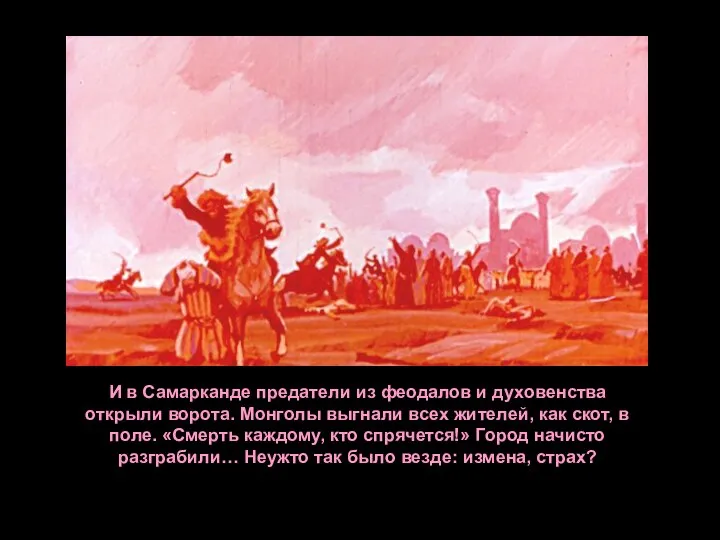 И в Самарканде предатели из феодалов и духовенства открыли ворота. Монголы выгнали всех жителей, как скот, в поле. «Смерть каждому, кто спрячется!» Город начисто разграбили… Неужто так было везде: измена, страх?